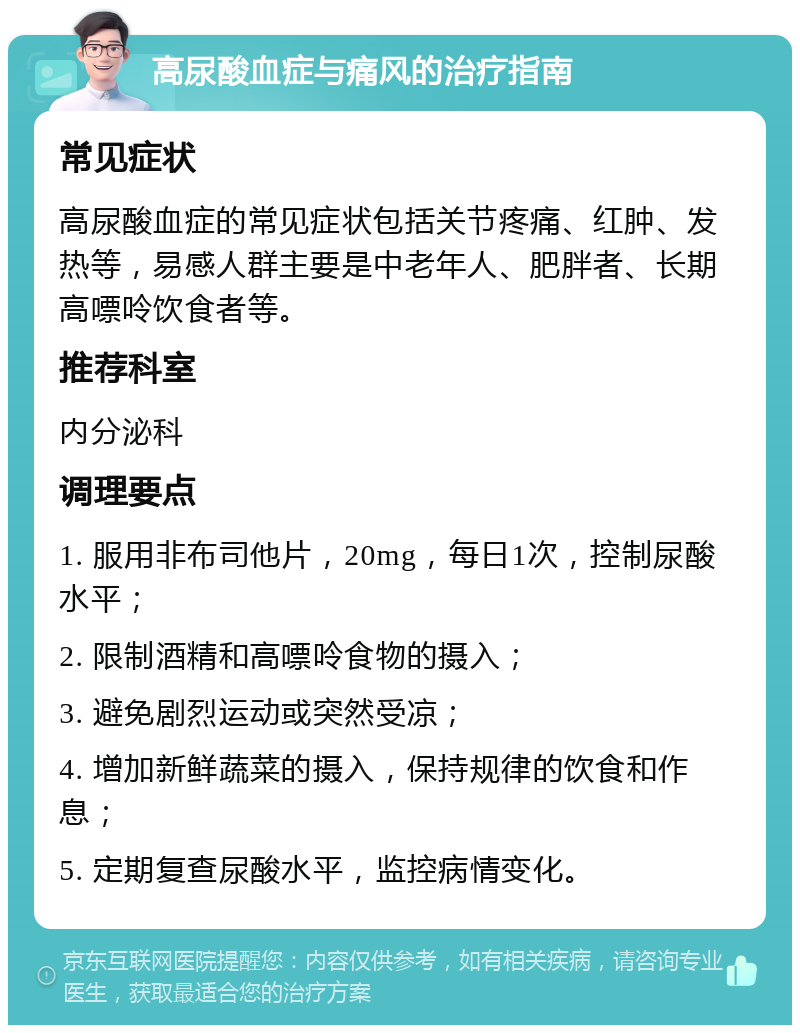 高尿酸血症与痛风的治疗指南

常见症状

高尿酸血症的常见症状包括关节疼痛、红肿、发热等，易感人群主要是中老年人、肥胖者、长期高嘌呤饮食者等。

推荐科室

内分泌科

调理要点

1. 服用非布司他片，20mg，每日1次，控制尿酸水平；

2. 限制酒精和高嘌呤食物的摄入；

3. 避免剧烈运动或突然受凉；

4. 增加新鲜蔬菜的摄入，保持规律的饮食和作息；

5. 定期复查尿酸水平，监控病情变化。

京东互联网医院提醒您：内容仅供参考，如有相关疾病，请咨询专业医生，获取最适合您的治疗方案